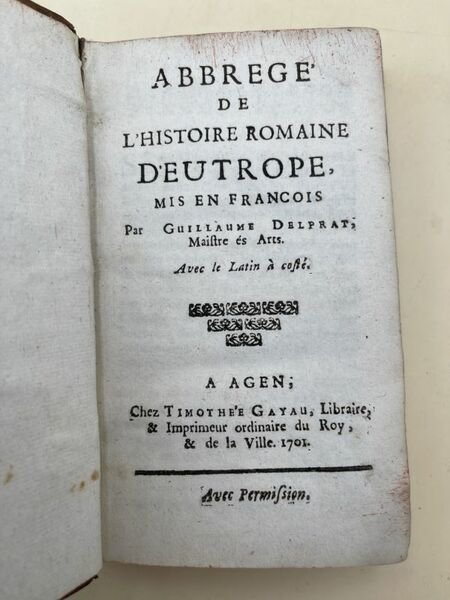 ABBREGE'
DE
L'HISTOIRE ROMAINE
D'EUTROPE,
MIS EN FRANCOIS
Par GUILLAUME DELPRAT,
Maistre és Arts.

Avec le Latin à costé.

A AGEN;
Chez TIMOTHE'E GAYAU, Libraire,
& Imprimeur ordinaire du Roy,
& de la Ville. 1701.

Avec Permission.